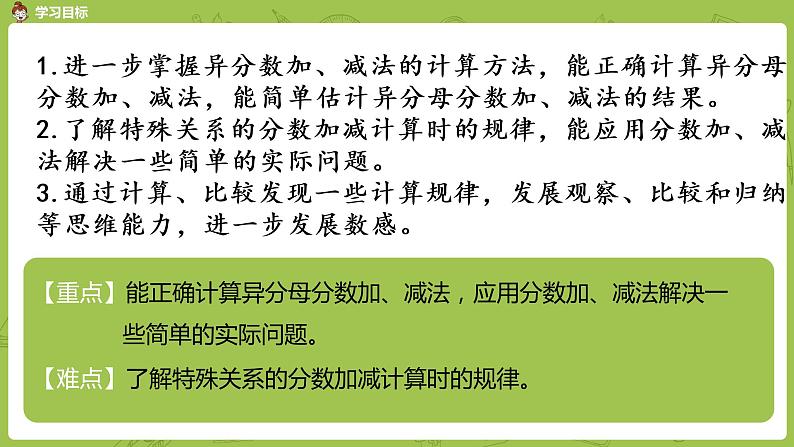 学习目标

1.进一步掌握异分数加、减法的计算方法，能正确计算异分母分数加、减法，能简单估计异分母分数加、减法的结果。
2.了解特殊关系的分数加减计算时的规律，能应用分数加、减法解决一些简单的实际问题。
3.通过计算、比较发现一些计算规律，发展观察、比较和归纳等思维能力，进一步发展数感。

【重点】能正确计算异分母分数加、减法，应用分数加、减法解决一些简单的实际问题。

【难点】了解特殊关系的分数加减计算时的规律。